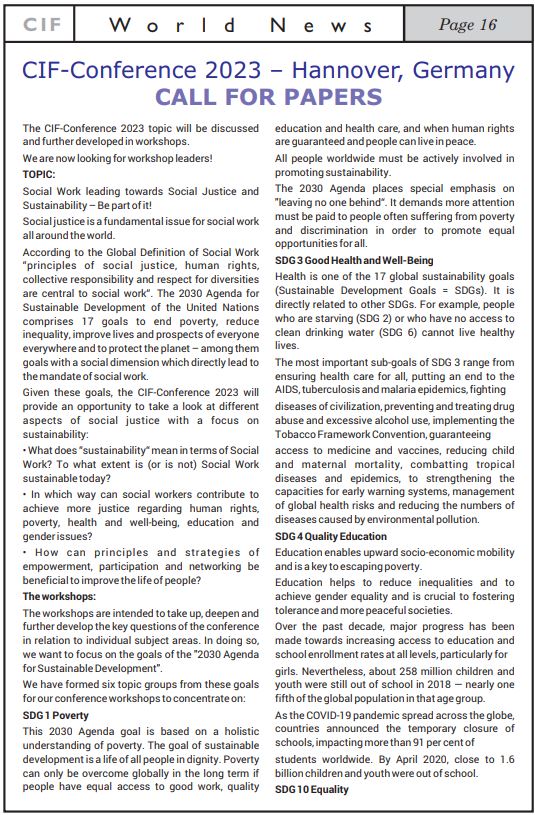 CIF World News Page 16

CIF-Conference 2023 – Hannover, Germany
CALL FOR PAPERS

The CIF-Conference 2023 topic will be discussed and further developed in workshops.

We are now looking for workshop leaders!

TOPIC:

Social Work leading towards Social Justice and Sustainability – Be part of it!

Social justice is a fundamental issue for social work all around the world.

According to the Global Definition of Social Work "principles of social justice, human rights, collective responsibility and respect for diversities are central to social work". The 2030 Agenda for Sustainable Development of the United Nations comprises 17 goals to end poverty, reduce inequality, improve lives and prospects of everyone everywhere and to protect the planet – among them goals with a social dimension which directly lead to the mandate of social work.

Given these goals, the CIF-Conference 2023 will provide an opportunity to take a look at different aspects of social justice with a focus on sustainability:

• What does "sustainability" mean in terms of Social Work? To what extent is (or is not) Social Work sustainable today?

• In which way can social workers contribute to achieve more justice regarding human rights, poverty, health and well-being, education and gender issues?

• How can principles and strategies of empowerment, participation and networking be beneficial to improve the life of people?

The workshops:

The workshops are intended to take up, deepen and further develop the key questions of the conference in relation to individual subject areas. In doing so, we want to focus on the goals of the "2030 Agenda for Sustainable Development".

We have formed six topic groups from these goals for our conference workshops to concentrate on:

SDG 1 Poverty

This 2030 Agenda goal is based on a holistic understanding of poverty. The goal of sustainable development is a life of all people in dignity. Poverty can only be overcome globally in the long term if people have equal access to good work, quality education and health care, and when human rights are guaranteed and people can live in peace.

All people worldwide must be actively involved in promoting sustainability.

The 2030 Agenda places special emphasis on "leaving no one behind". It demands more attention must be paid to people often suffering from poverty and discrimination in order to promote equal opportunities for all.

SDG 3 Good Health and Well-Being

Health is one of the 17 global sustainability goals (Sustainable Development Goals = SDGs). It is directly related to other SDGs. For example, people who are starving (SDG 2) or who have no access to clean drinking water (SDG 6) cannot live healthy lives.

The most important sub-goals of SDG 3 range from ensuring health care for all, putting an end to the AIDS, tuberculosis and malaria epidemics, fighting diseases of civilization, preventing and treating drug abuse and excessive alcohol use, implementing the Tobacco Framework Convention, guaranteeing access to medicine and vaccines, reducing child and maternal mortality, combatting tropical diseases and epidemics, to strengthening the capacities for early warning systems, management of global health risks and reducing the numbers of diseases caused by environmental pollution.

SDG 4 Quality Education

Education enables upward socio-economic mobility and is a key to escaping poverty.

Education helps to reduce inequalities and to achieve gender equality and is crucial to fostering tolerance and more peaceful societies.

Over the past decade, major progress has been made towards increasing access to education and school enrollment rates at all levels, particularly for girls. Nevertheless, about 258 million children and youth were still out of school in 2018 — nearly one fifth of the global population in that age group.

As the COVID-19 pandemic spread across the globe, countries announced the temporary closure of schools, impacting more than 91 per cent of students worldwide. By April 2020, close to 1.6 billion children and youth were out of school.

SDG 10 Equality